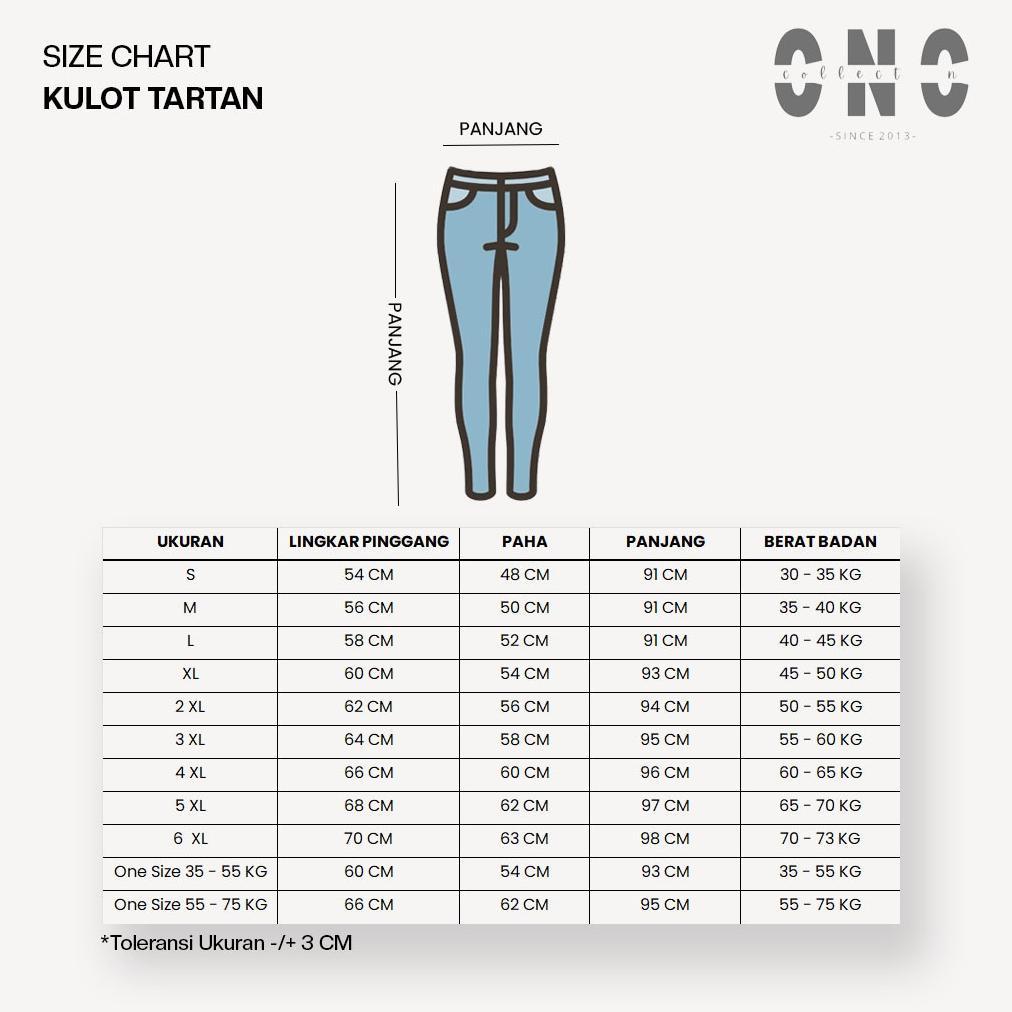 SIZE CHART
KULOT TARTAN

CNC
collection
-SINCE 2013-

PANJANG

PANJANG

| UKURAN | LINGKAR PINGGANG | PAHA | PANJANG | BERAT BADAN |
|---|---|---|---|---|
| S | 54 CM | 48 CM | 91 CM | 30 - 35 KG |
| M | 56 CM | 50 CM | 91 CM | 35 - 40 KG |
| L | 58 CM | 52 CM | 91 CM | 40 - 45 KG |
| XL | 60 CM | 54 CM | 93 CM | 45 - 50 KG |
| 2 XL | 62 CM | 56 CM | 94 CM | 50 - 55 KG |
| 3 XL | 64 CM | 58 CM | 95 CM | 55 - 60 KG |
| 4 XL | 66 CM | 60 CM | 96 CM | 60 - 65 KG |
| 5 XL | 68 CM | 62 CM | 97 CM | 65 - 70 KG |
| 6 XL | 70 CM | 63 CM | 98 CM | 70 - 73 KG |
| One Size 35 - 55 KG | 60 CM | 54 CM | 93 CM | 35 - 55 KG |
| One Size 55 - 75 KG | 66 CM | 62 CM | 95 CM | 55 - 75 KG |

*Toleransi Ukuran -/+ 3 CM